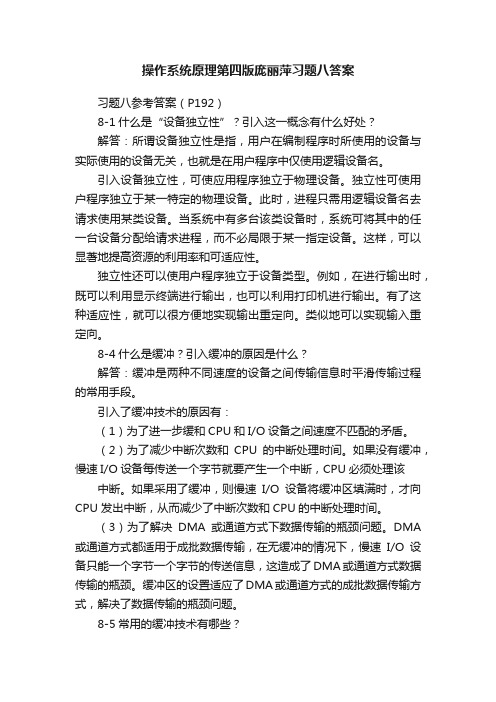 操作系统原理第四版庞丽萍习题八答案

习题八参考答案（P192）

8-1 什么是“设备独立性”？引入这一概念有什么好处？

解答：所谓设备独立性是指，用户在编制程序时所使用的设备与实际使用的设备无关，也就是在用户程序中仅使用逻辑设备名。

引入设备独立性，可使应用程序独立于物理设备。独立性可使用户程序独立于某一特定的物理设备。此时，进程只需用逻辑设备名去请求使用某类设备。当系统中有多台该类设备时，系统可将其中的任一台设备分配给请求进程，而不必局限于某一指定设备。这样，可以显著地提高资源的利用率和可适应性。

独立性还可以使用户程序独立于设备类型。例如，在进行输出时，既可以利用显示终端进行输出，也可以利用打印机进行输出。有了这种适应性，就可以很方便地实现输出重定向。类似地可以实现输入重定向。

8-4 什么是缓冲？引入缓冲的原因是什么？

解答：缓冲是两种不同速度的设备之间传输信息时平滑传输过程的常用手段。

引入了缓冲技术的原因有：

（1）为了进一步缓和 CPU 和 I/O 设备之间速度不匹配的矛盾。

（2）为了减少中断次数和 CPU 的中断处理时间。如果没有缓冲，慢速 I/O 设备每传送一个字节就要产生一个中断，CPU 必须处理该

中断。如果采用了缓冲，则慢速 I/O 设备将缓冲区填满时，才向 CPU 发出中断，从而减少了中断次数和 CPU 的中断处理时间。

（3）为了解决 DMA 或通道方式下数据传输的瓶颈问题。DMA 或通道方式都适用于成批数据传输，在无缓冲的情况下，慢速 I/O 设备只能一个字节一个字节的传送信息，这造成了 DMA 或通道方式数据传输的瓶颈。缓冲区的设置适应了 DMA 或通道方式的成批数据传输方式，解决了数据传输的瓶颈问题。

8-5 常用的缓冲技术有哪些？